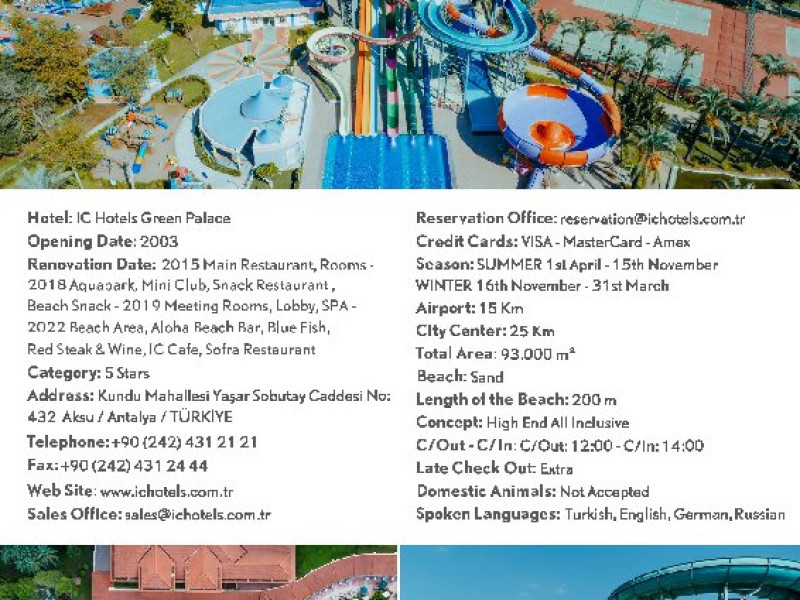 Hotel: IC Hotels Green Palace
Opening Date: 2003
Renovation Date: 2015 Main Restaurant, Rooms - 2018 Aquapark, Mini Club, Snack Restaurant, Beach Snack - 2019 Meeting Rooms, Lobby, SPA - 2022 Beach Area, Aloha Beach Bar, Blue Fish, Red Steak & Wine, IC Cafe, Sofra Restaurant
Category: 5 Stars
Address: Kundu Mahallesi Yaşar Sobutay Caddesi No: 432 Aksu / Antalya / TÜRKİYE
Telephone: +90 (242) 431 21 21
Fax: +90 (242) 431 24 44
Web Site: www.ichotels.com.tr
Sales Office: sales@ichotels.com.tr

Reservation Office: reservation@ichotels.com.tr
Credit Cards: VISA - MasterCard - Amex
Season: SUMMER 1st April - 15th November WINTER 16th November - 31st March
Airport: 15 Km
City Center: 25 Km
Total Area: 93.000 m²
Beach: Sand
Length of the Beach: 200 m
Concept: High End All Inclusive
C/Out - C/In: C/Out: 12:00 - C/In: 14:00
Late Check Out: Extra
Domestic Animals: Not Accepted
Spoken Languages: Turkish, English, German, Russian